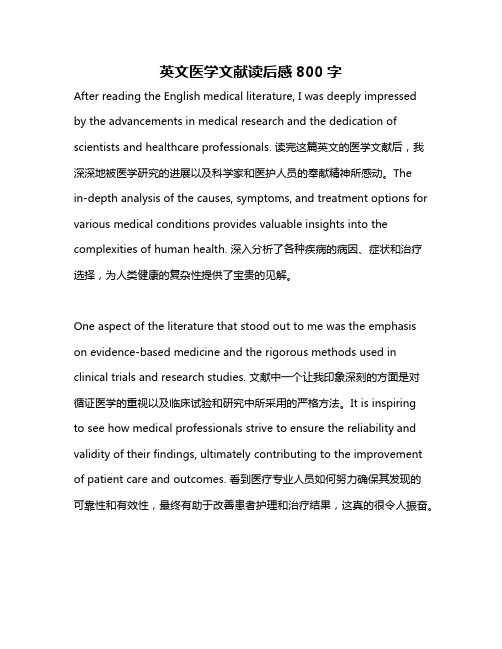 英文医学文献读后感 800 字

After reading the English medical literature, I was deeply impressed by the advancements in medical research and the dedication of scientists and healthcare professionals. 读完这篇英文的医学文献后，我深深地被医学研究的进展以及科学家和医护人员的奉献精神所感动。The in-depth analysis of the causes, symptoms, and treatment options for various medical conditions provides valuable insights into the complexities of human health. 深入分析了各种疾病的病因、症状和治疗选择，为人类健康的复杂性提供了宝贵的见解。

One aspect of the literature that stood out to me was the emphasis on evidence-based medicine and the rigorous methods used in clinical trials and research studies. 文献中一个让我印象深刻的方面是对循证医学的重视以及临床试验和研究中所采用的严格方法。It is inspiring to see how medical professionals strive to ensure the reliability and validity of their findings, ultimately contributing to the improvement of patient care and outcomes. 看到医疗专业人员如何努力确保其发现的可靠性和有效性，最终有助于改善患者护理和治疗结果，这真的很令人振奋。